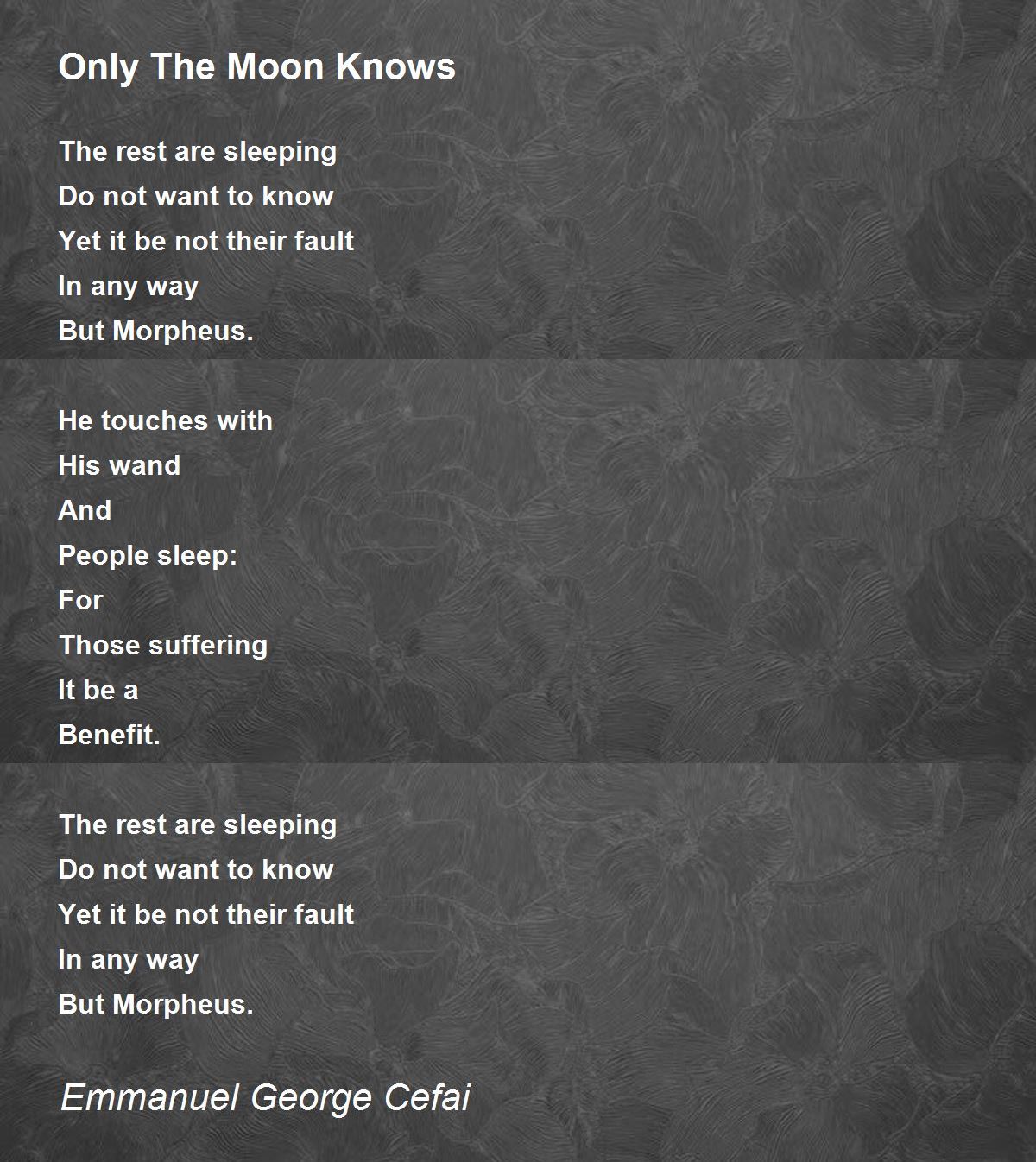 Only The Moon Knows

The rest are sleeping
Do not want to know
Yet it be not their fault
In any way
But Morpheus.

He touches with
His wand
And
People sleep:
For
Those suffering
It be a
Benefit.

The rest are sleeping
Do not want to know
Yet it be not their fault
In any way
But Morpheus.

Emmanuel George Cefai